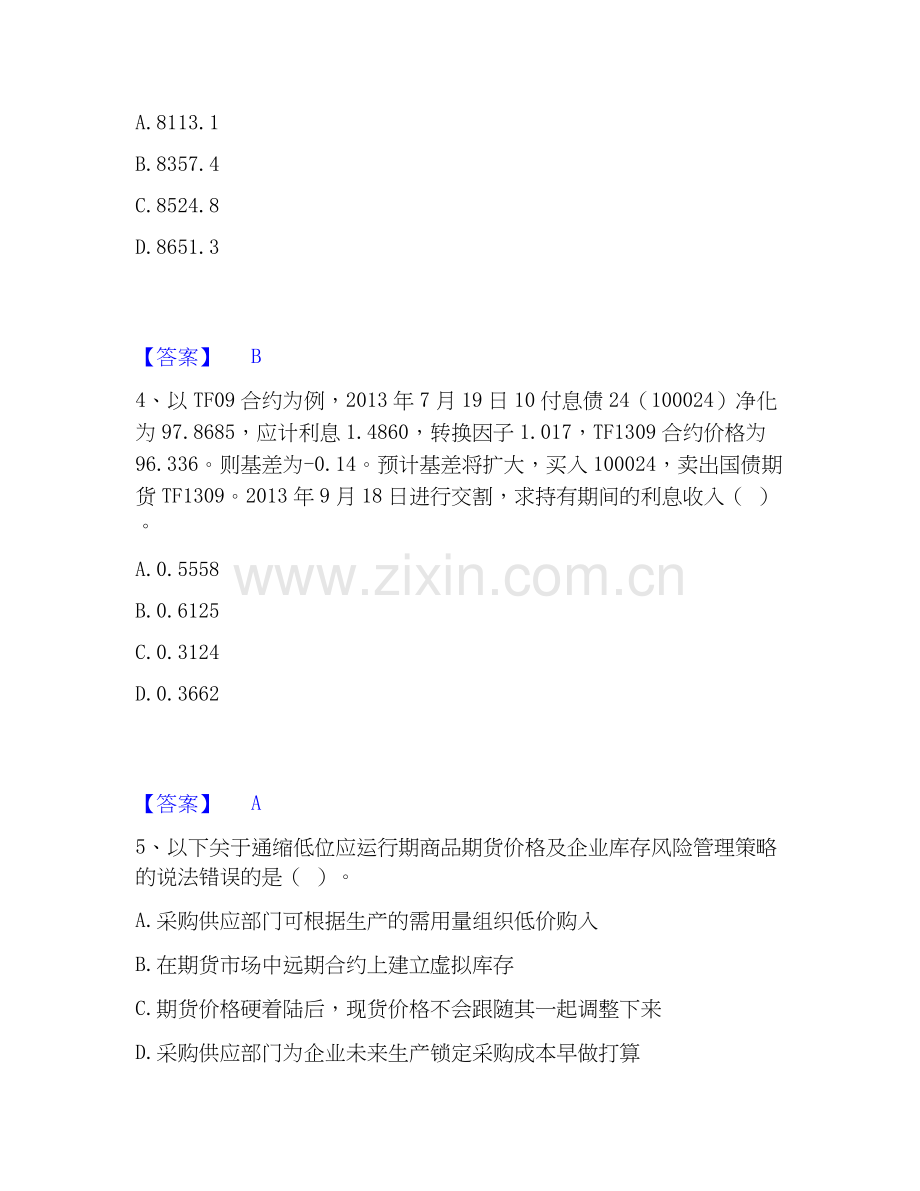 A. 8113. 1

B. 8357. 4

C. 8524. 8

D. 8651. 3

【答案】 B

4、以 TF09 合约为例，2013 年 7 月 19 日 10 付息债 24（100024）净化为 97. 8685，应计利息 1. 4860，转换因子 1. 017，TF1309 合约价格为 96. 336。则基差为-0. 14。预计基差将扩大，买入 100024，卖出国债期货 TF1309。2013 年 9 月 18 日进行交割，求持有期间的利息收入（ ）。

A. 0. 5558

B. 0. 6125

C. 0. 3124

D. 0. 3662

www.zixin.com.cn

【答案】 A

5、以下关于通缩低位应运行期商品期货价格及企业库存风险管理策略的说法错误的是（ ）。

A. 采购供应部门可根据生产的需用量组织低价购入

B. 在期货市场中远期合约上建立虚拟库存

C. 期货价格硬着陆后，现货价格不会跟随其一起调整下来

D. 采购供应部门为企业未来生产锁定采购成本早做打算